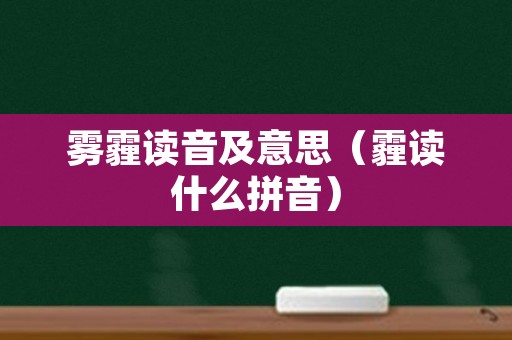 雾霾读音及意思（霾读什么拼音）